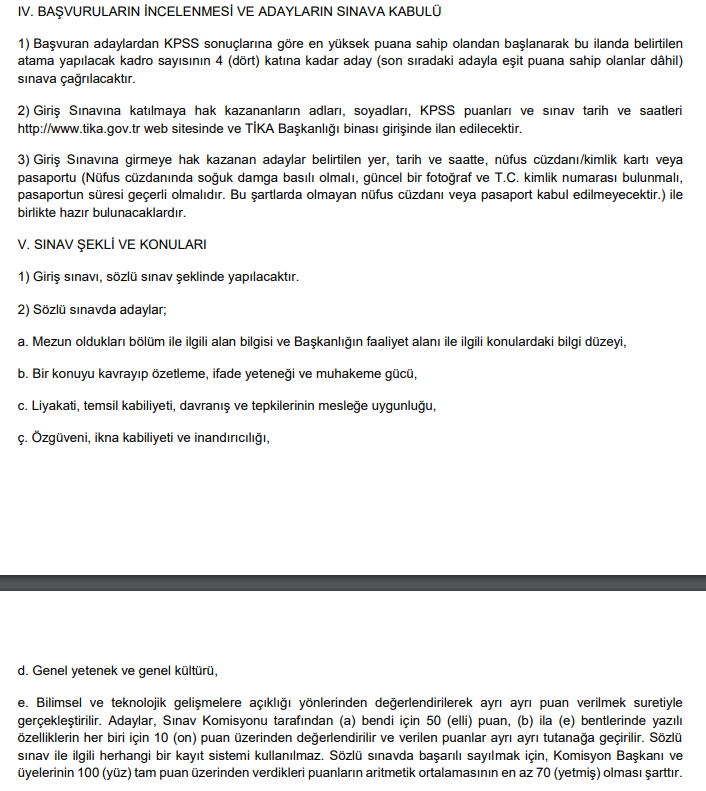 IV. BAŞVURULARIN İNCELENMESİ VE ADAYLARIN SINAVA KABULÜ

1) Başvuran adaylardan KPSS sonuçlarına göre en yüksek puana sahip olandan başlanarak bu ilanda belirtilen atama yapılacak kadro sayısının 4 (dört) katına kadar aday (son sıradaki adayla eşit puana sahip olanlar dâhil) sınava çağrılacaktır.

2) Giriş Sınavına katılmaya hak kazananların adları, soyadları, KPSS puanları ve sınav tarih ve saatleri http://www.tika.gov.tr web sitesinde ve TİKA Başkanlığı binası girişinde ilan edilecektir.

3) Giriş Sınavına girmeye hak kazanan adaylar belirtilen yer, tarih ve saatte, nüfus cüzdanı/kimlik kartı veya pasaportu (Nüfus cüzdanında soğuk damga basılı olmalı, güncel bir fotoğraf ve T.C. kimlik numarası bulunmalı, pasaportun süresi geçerli olmalıdır. Bu şartlarda olmayan nüfus cüzdanı veya pasaport kabul edilmeyecektir.) ile birlikte hazır bulunacaklardır.

V. SINAV ŞEKLİ VE KONULARI

1) Giriş sınavı, sözlü sınav şeklinde yapılacaktır.

2) Sözlü sınavda adaylar;

a. Mezun oldukları bölüm ile ilgili alan bilgisi ve Başkanlığın faaliyet alanı ile ilgili konulardaki bilgi düzeyi,

b. Bir konuyu kavrayıp özetleme, ifade yeteneği ve muhakeme gücü,

c. Liyakati, temsil kabiliyeti, davranış ve tepkilerinin mesleğe uygunluğu,

ç. Özgüveni, ikna kabiliyeti ve inandırıcılığı,

d. Genel yetenek ve genel kültürü,

e. Bilimsel ve teknolojik gelişmelere açıklığı yönlerinden değerlendirilerek ayrı ayrı puan verilmek suretiyle gerçekleştirilir. Adaylar, Sınav Komisyonu tarafından (a) bendi için 50 (elli) puan, (b) ila (e) bentlerinde yazılı özelliklerin her biri için 10 (on) puan üzerinden değerlendirilir ve verilen puanlar ayrı ayrı tutanağa geçirilir. Sözlü sınav ile ilgili herhangi bir kayıt sistemi kullanılmaz. Sözlü sınavda başarılı sayılmak için, Komisyon Başkanı ve üyelerinin 100 (yüz) tam puan üzerinden verdikleri puanların aritmetik ortalamasının en az 70 (yetmiş) olması şarttır.